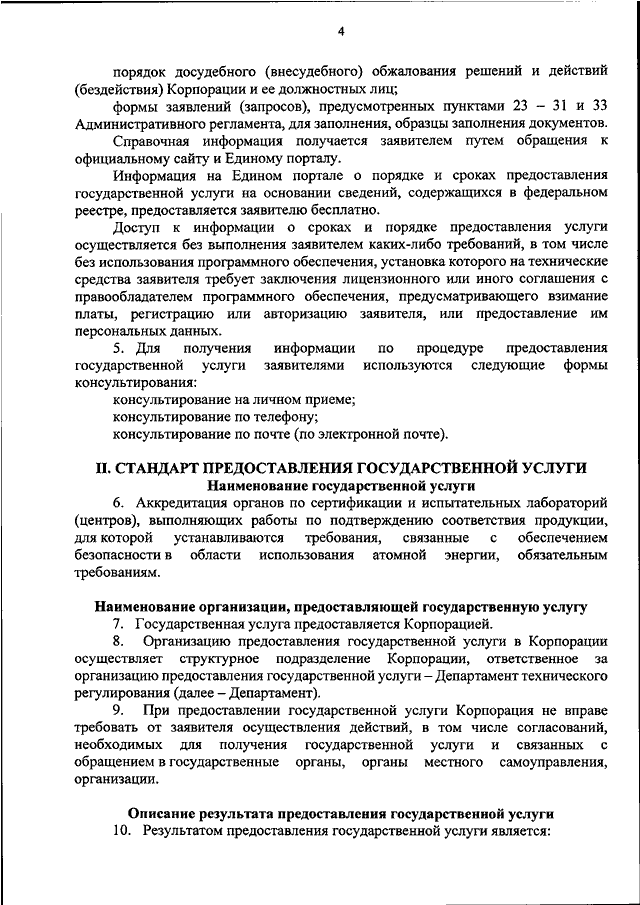 4

порядок досудебного (внесудебного) обжалования решений и действий (бездействия) Корпорации и ее должностных лиц;

формы заявлений (запросов), предусмотренных пунктами 23 – 31 и 33 Административного регламента, для заполнения, образцы заполнения документов.

Справочная информация получается заявителем путем обращения к официальному сайту и Единому порталу.

Информация на Едином портале о порядке и сроках предоставления государственной услуги на основании сведений, содержащихся в федеральном реестре, предоставляется заявителю бесплатно.

Доступ к информации о сроках и порядке предоставления услуги осуществляется без выполнения заявителем каких-либо требований, в том числе без использования программного обеспечения, установка которого на технические средства заявителя требует заключения лицензионного или иного соглашения с правообладателем программного обеспечения, предусматривающего взимание платы, регистрацию или авторизацию заявителя, или предоставление им персональных данных.

5. Для получения информации по процедуре предоставления государственной услуги заявителями используются следующие формы консультирования:

консультирование на личном приеме;

консультирование по телефону;

консультирование по почте (по электронной почте).

II. СТАНДАРТ ПРЕДОСТАВЛЕНИЯ ГОСУДАРСТВЕННОЙ УСЛУГИ

Наименование государственной услуги

6. Аккредитация органов по сертификации и испытательных лабораторий (центров), выполняющих работы по подтверждению соответствия продукции, для которой устанавливаются требования, связанные с обеспечением безопасности в области использования атомной энергии, обязательным требованиям.

Наименование организации, предоставляющей государственную услугу

7. Государственная услуга предоставляется Корпорацией.

8. Организацию предоставления государственной услуги в Корпорации осуществляет структурное подразделение Корпорации, ответственное за организацию предоставления государственной услуги – Департамент технического регулирования (далее – Департамент).

9. При предоставлении государственной услуги Корпорация не вправе требовать от заявителя осуществления действий, в том числе согласований, необходимых для получения государственной услуги и связанных с обращением в государственные органы, органы местного самоуправления, организации.

Описание результата предоставления государственной услуги

10. Результатом предоставления государственной услуги является: